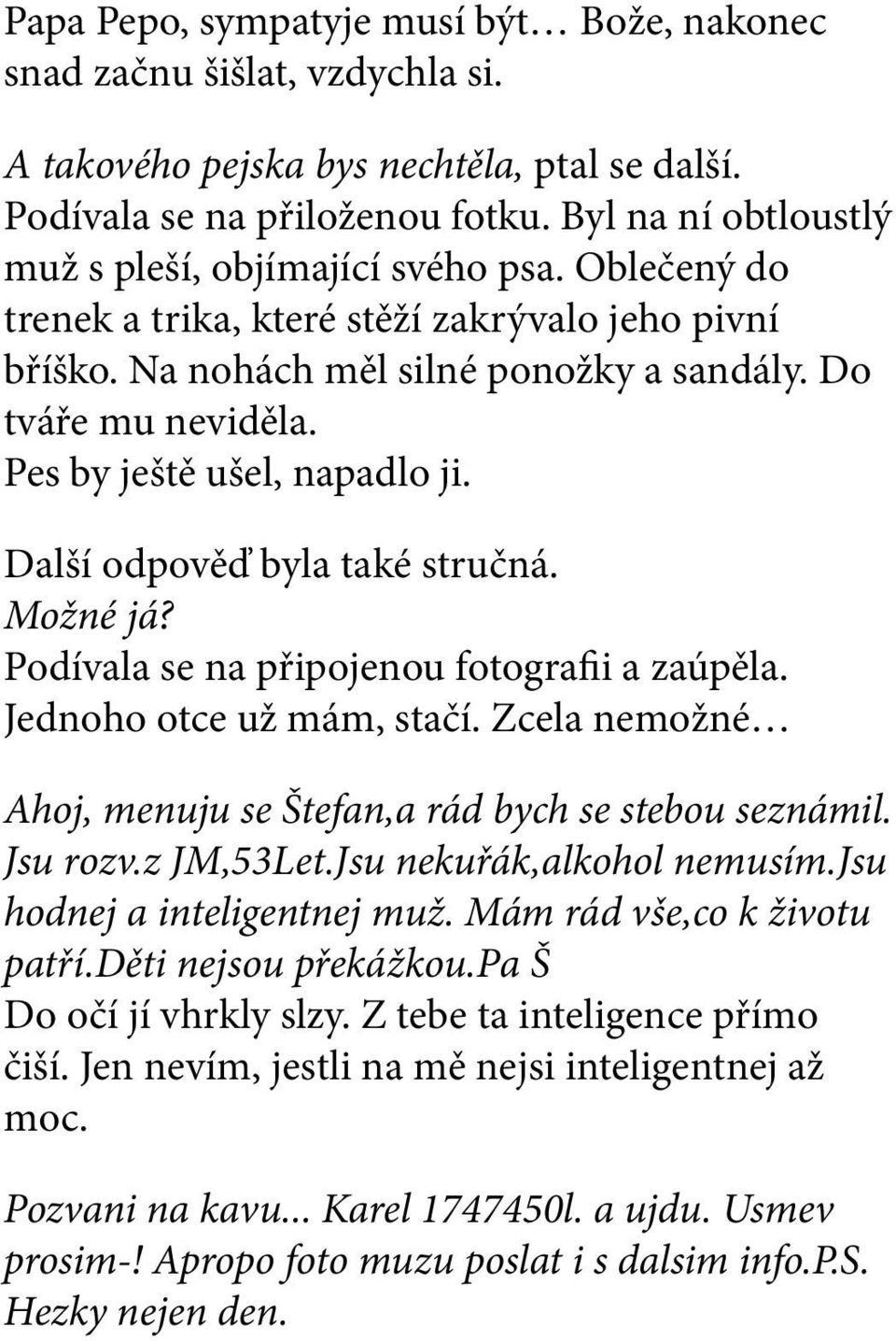 Papa Pepo, sympatyje musí být… Bože, nakonec snad začnu šišlat, vzdychla si.

A takového pejska bys nechtěla, ptal se další. Podívala se na přiloženou fotku. Byl na ní obtloustlý muž s pleší, objímající svého psa. Oblečený do trenek a trika, které stěží zakrývalo jeho pivní bříško. Na nohách měl silné ponožky a sandály. Do tváře mu neviděla.
Pes by ještě ušel, napadlo ji.

Další odpověď byla také stručná.
Možné já?
Podívala se na připojenou fotografii a zaúpěla. Jednoho otce už mám, stačí. Zcela nemožné…

Ahoj, menuju se Štefan,a rád bych se stebou seznámil. Jsu rozv.z JM,53Let.Jsu nekuřák,alkohol nemusím.Jsu hodnej a inteligentnej muž. Mám rád vše,co k životu patří.Děti nejsou překážkou.Pa Š
Do očí jí vhrkly slzy. Z tebe ta inteligence přímo čiší. Jen nevím, jestli na mě nejsi inteligentnej až moc.

Pozvani na kavu... Karel 1747450l. a ujdu. Usmev prosim-! Apropo foto muzu poslat i s dalsim info.P.S. Hezky nejen den.